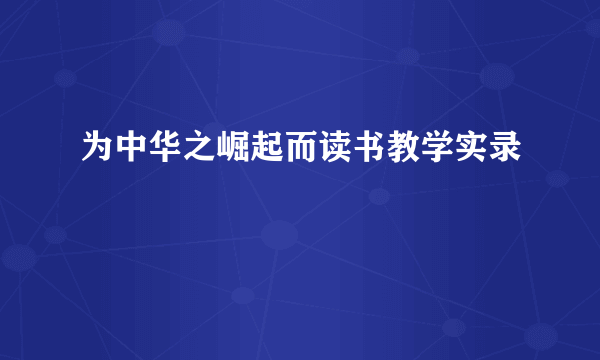 为中华之崛起而读书教学实录